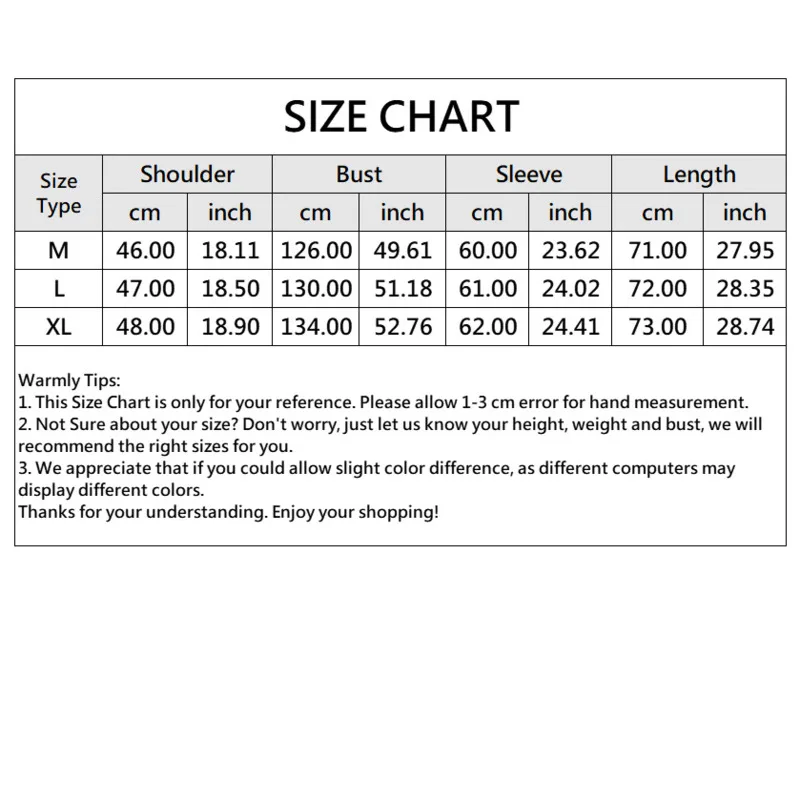 SIZE CHART

| Size Type | Shoulder cm | Shoulder inch | Bust cm | Bust inch | Sleeve cm | Sleeve inch | Length cm | Length inch |
|---|---|---|---|---|---|---|---|---|
| M | 46.00 | 18.11 | 126.00 | 49.61 | 60.00 | 23.62 | 71.00 | 27.95 |
| L | 47.00 | 18.50 | 130.00 | 51.18 | 61.00 | 24.02 | 72.00 | 28.35 |
| XL | 48.00 | 18.90 | 134.00 | 52.76 | 62.00 | 24.41 | 73.00 | 28.74 |

Warmly Tips:
1. This Size Chart is only for your reference. Please allow 1-3 cm error for hand measurement.
2. Not Sure about your size? Don't worry, just let us know your height, weight and bust, we will recommend the right sizes for you.
3. We appreciate that if you could allow slight color difference, as different computers may display different colors.
Thanks for your understanding. Enjoy your shopping!